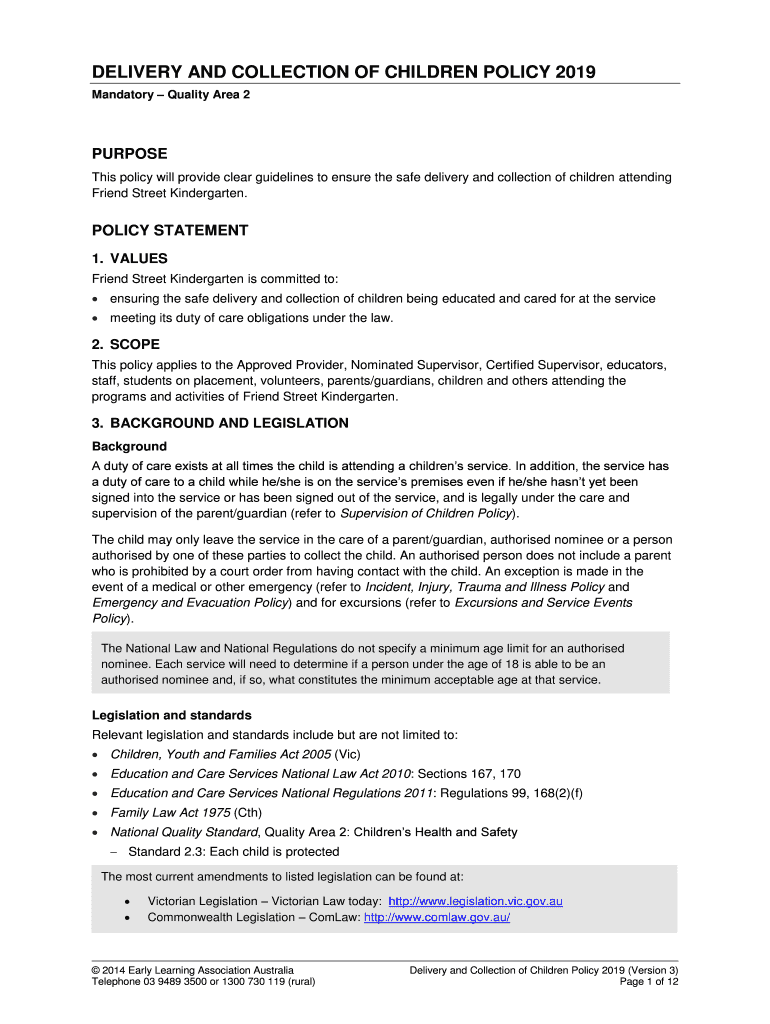 DELIVERY AND COLLECTION OF CHILDREN POLICY 2019

Mandatory – Quality Area 2

PURPOSE

This policy will provide clear guidelines to ensure the safe delivery and collection of children attending Friend Street Kindergarten.

POLICY STATEMENT

1. VALUES

Friend Street Kindergarten is committed to:

• ensuring the safe delivery and collection of children being educated and cared for at the service
• meeting its duty of care obligations under the law.

2. SCOPE

This policy applies to the Approved Provider, Nominated Supervisor, Certified Supervisor, educators, staff, students on placement, volunteers, parents/guardians, children and others attending the programs and activities of Friend Street Kindergarten.

3. BACKGROUND AND LEGISLATION

Background

A duty of care exists at all times the child is attending a children's service. In addition, the service has a duty of care to a child while he/she is on the service's premises even if he/she hasn't yet been signed into the service or has been signed out of the service, and is legally under the care and supervision of the parent/guardian (refer to Supervision of Children Policy).

The child may only leave the service in the care of a parent/guardian, authorised nominee or a person authorised by one of these parties to collect the child. An authorised person does not include a parent who is prohibited by a court order from having contact with the child. An exception is made in the event of a medical or other emergency (refer to Incident, Injury, Trauma and Illness Policy and Emergency and Evacuation Policy) and for excursions (refer to Excursions and Service Events Policy).

The National Law and National Regulations do not specify a minimum age limit for an authorised nominee. Each service will need to determine if a person under the age of 18 is able to be an authorised nominee and, if so, what constitutes the minimum acceptable age at that service.

Legislation and standards

Relevant legislation and standards include but are not limited to:

• Children, Youth and Families Act 2005 (Vic)
• Education and Care Services National Law Act 2010: Sections 167, 170
• Education and Care Services National Regulations 2011: Regulations 99, 168(2)(f)
• Family Law Act 1975 (Cth)
• National Quality Standard, Quality Area 2: Children's Health and Safety
  – Standard 2.3: Each child is protected

The most current amendments to listed legislation can be found at:

• Victorian Legislation – Victorian Law today: http://www.legislation.vic.gov.au
• Commonwealth Legislation – ComLaw: http://www.comlaw.gov.au/

© 2014 Early Learning Association Australia
Telephone 03 9489 3500 or 1300 730 119 (rural)

Delivery and Collection of Children Policy 2019 (Version 3)
Page 1 of 12